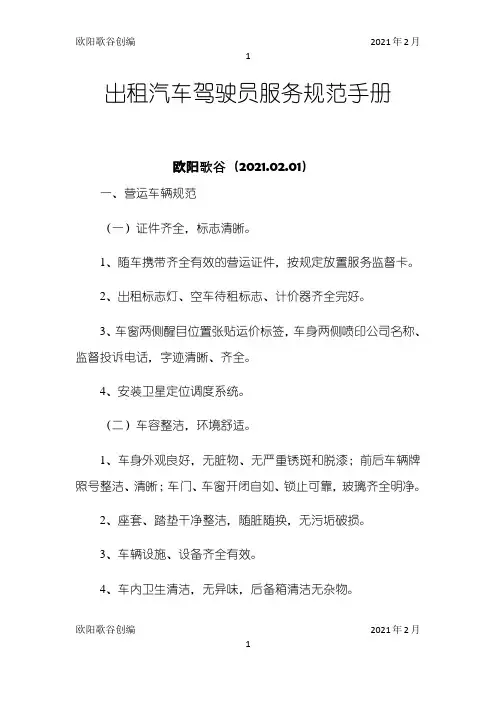 欧阳歌谷创编 2021年2月

1

出租汽车驾驶员服务规范手册

欧阳歌谷（2021.02.01）

一、营运车辆规范

（一）证件齐全，标志清晰。

1、随车携带齐全有效的营运证件，按规定放置服务监督卡。

2、出租标志灯、空车待租标志、计价器齐全完好。

3、车窗两侧醒目位置张贴运价标签，车身两侧喷印公司名称、监督投诉电话，字迹清晰、齐全。

4、安装卫星定位调度系统。

（二）车容整洁，环境舒适。

1、车身外观良好，无脏物、无严重锈斑和脱漆；前后车辆牌照号整洁、清晰；车门、车窗开闭自如、锁止可靠，玻璃齐全明净。

2、座套、踏垫干净整洁，随脏随换，无污垢破损。

3、车辆设施、设备齐全有效。

4、车内卫生清洁，无异味，后备箱清洁无杂物。

欧阳歌谷创编 2021年2月

1